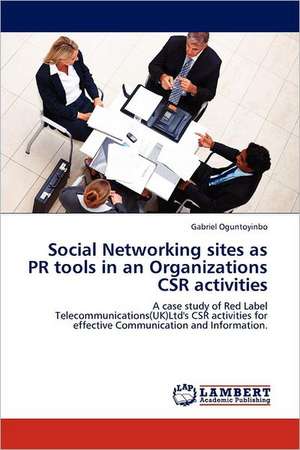 Gabriel Oguntoyinbo

Social Networking sites as PR tools in an Organizations CSR activities

A case study of Red Label Telecommunications(UK)Ltd's CSR activities for effective Communication and Information.

LAP LAMBERT Academic Publishing